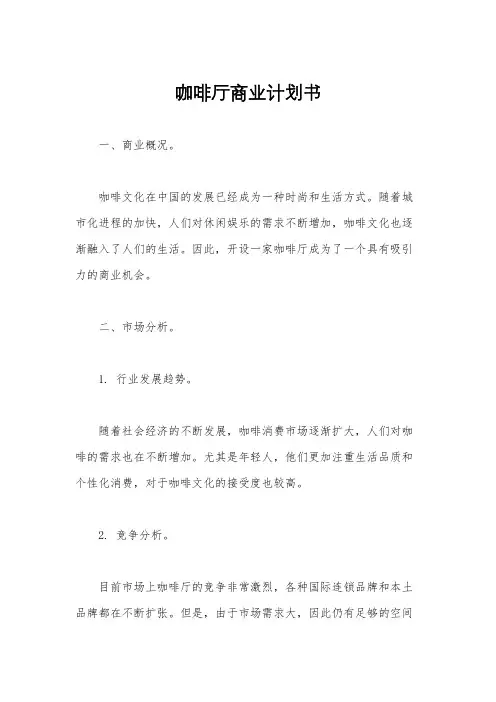 咖啡厅商业计划书

一、商业概况。

咖啡文化在中国的发展已经成为一种时尚和生活方式。随着城市化进程的加快，人们对休闲娱乐的需求不断增加，咖啡文化也逐渐融入了人们的生活。因此，开设一家咖啡厅成为了一个具有吸引力的商业机会。

二、市场分析。

1. 行业发展趋势。

随着社会经济的不断发展，咖啡消费市场逐渐扩大，人们对咖啡的需求也在不断增加。尤其是年轻人，他们更加注重生活品质和个性化消费，对于咖啡文化的接受度也较高。

2. 竞争分析。

目前市场上咖啡厅的竞争非常激烈，各种国际连锁品牌和本土品牌都在不断扩张。但是，由于市场需求大，因此仍有足够的空间